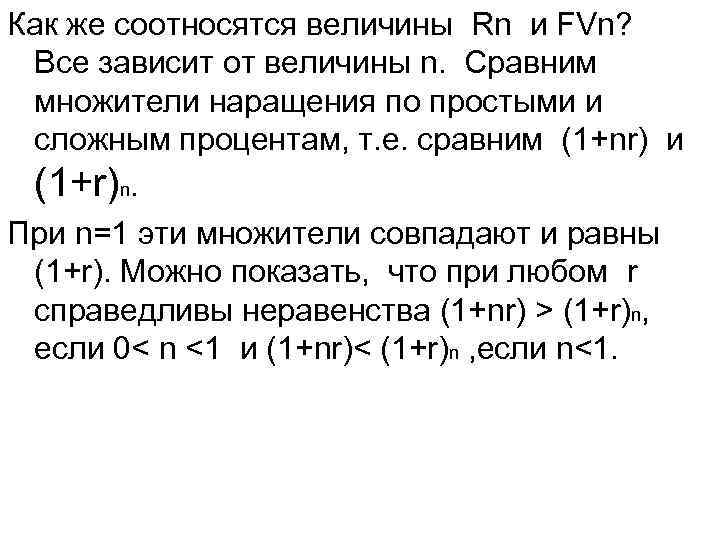 Как же соотносятся величины Rn и FVn? Все зависит от величины n. Сравним множители наращения по простыми и сложным процентам, т.е. сравним (1+nr) и $(1+r)_n$.

При n=1 эти множители совпадают и равны (1+r). Можно показать, что при любом r справедливы неравенства (1+nr) > $(1+r)_n$, если 0< n <1 и (1+nr)< $(1+r)_n$ ,если n<1.